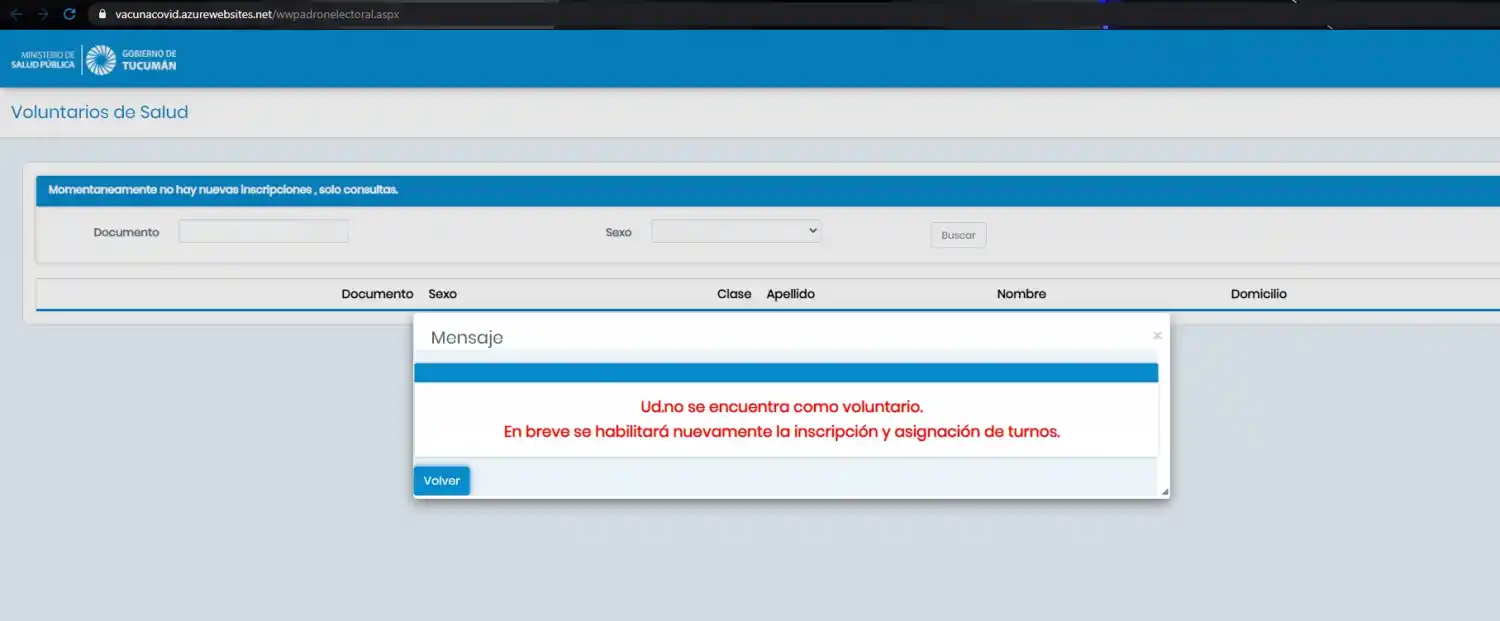 vacunacovid.azurewebsites.net/wwpadronelectoral.aspx

MINISTERIO DE SALUD PÚBLICA
GOBIERNO DE TUCUMÁN

Voluntarios de Salud

Momentaneamente no hay nuevas inscripciones , solo consultas.

Documento
Sexo
Buscar

| Documento | Sexo | Clase | Apellido | Nombre | Domicilio |
|---|---|---|---|---|---|

Mensaje
×

Ud.no se encuentra como voluntario.
En breve se habilitará nuevamente la inscripción y asignación de turnos.

Volver